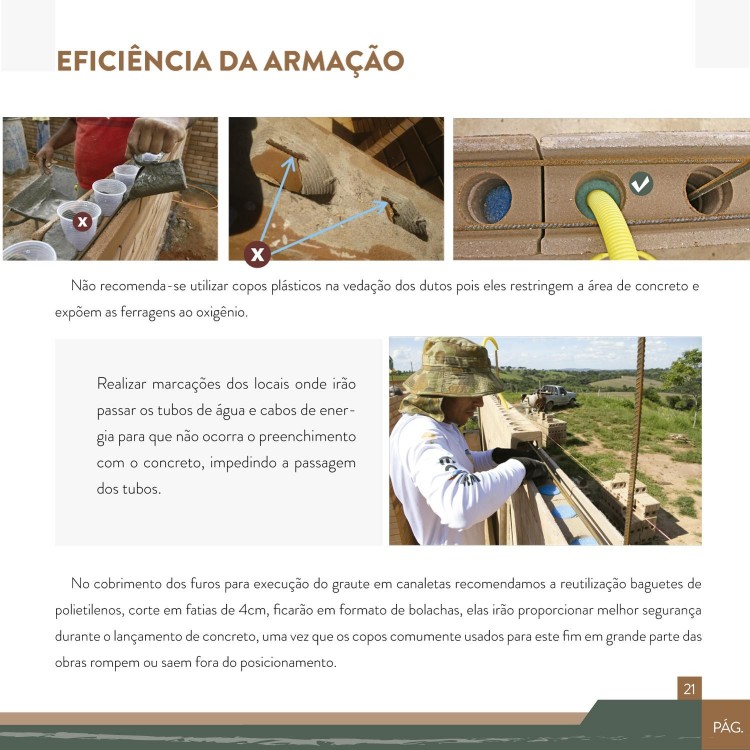 EFICIÊNCIA DA ARMAÇÃO

X

X

Não recomenda-se utilizar copos plásticos na vedação dos dutos pois eles restringem a área de concreto e expõem as ferragens ao oxigênio.

Realizar marcações dos locais onde irão passar os tubos de água e cabos de energia para que não ocorra o preenchimento com o concreto, impedindo a passagem dos tubos.

No cobrimento dos furos para execução do graute em canaletas recomendamos a reutilização baguetes de polietilenos, corte em fatias de 4cm, ficarão em formato de bolachas, elas irão proporcionar melhor segurança durante o lançamento de concreto, uma vez que os copos comumente usados para este fim em grande parte das obras rompem ou saem fora do posicionamento.

21

PÁG.